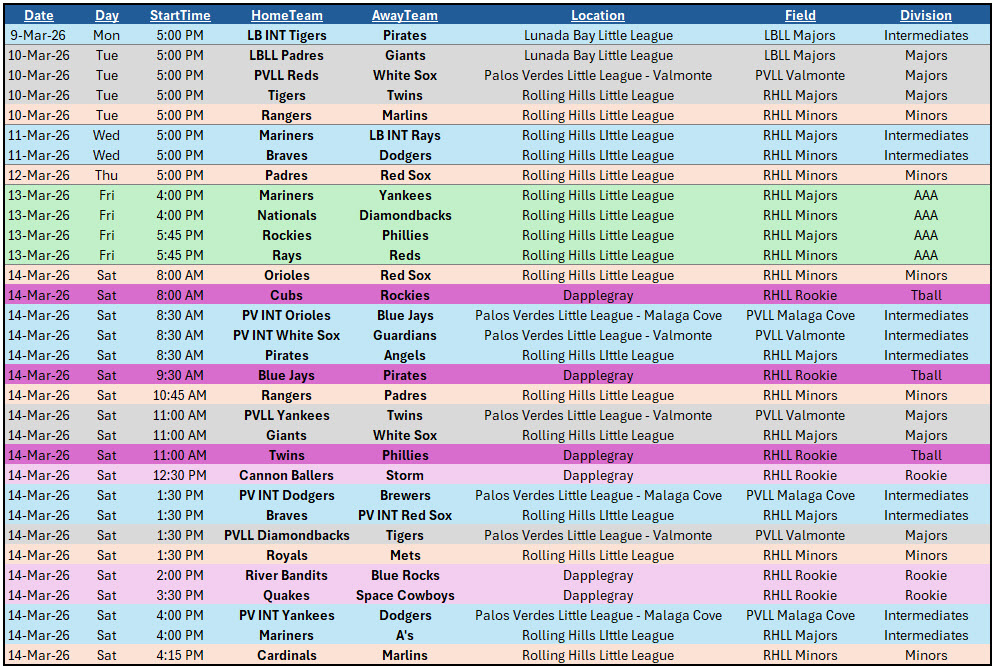 | Date | Day | StartTime | HomeTeam | AwayTeam | Location | Field | Division |
|---|---|---|---|---|---|---|---|
| 9-Mar-26 | Mon | 5:00 PM | LB INT Tigers | Pirates | Lunada Bay Little League | LBLL Majors | Intermediates |
| 10-Mar-26 | Tue | 5:00 PM | LBLL Padres | Giants | Lunada Bay Little League | LBLL Majors | Majors |
| 10-Mar-26 | Tue | 5:00 PM | PVLL Reds | White Sox | Palos Verdes Little League - Valmonte | PVLL Valmonte | Majors |
| 10-Mar-26 | Tue | 5:00 PM | Tigers | Twins | Rolling Hills Little League | RHLL Majors | Majors |
| 10-Mar-26 | Tue | 5:00 PM | Rangers | Marlins | Rolling Hills Little League | RHLL Minors | Minors |
| 11-Mar-26 | Wed | 5:00 PM | Mariners | LB INT Rays | Rolling Hills Little League | RHLL Majors | Intermediates |
| 11-Mar-26 | Wed | 5:00 PM | Braves | Dodgers | Rolling Hills Little League | RHLL Minors | Intermediates |
| 12-Mar-26 | Thu | 5:00 PM | Padres | Red Sox | Rolling Hills Little League | RHLL Minors | Minors |
| 13-Mar-26 | Fri | 4:00 PM | Mariners | Yankees | Rolling Hills Little League | RHLL Majors | AAA |
| 13-Mar-26 | Fri | 4:00 PM | Nationals | Diamondbacks | Rolling Hills Little League | RHLL Minors | AAA |
| 13-Mar-26 | Fri | 5:45 PM | Rockies | Phillies | Rolling Hills Little League | RHLL Majors | AAA |
| 13-Mar-26 | Fri | 5:45 PM | Rays | Reds | Rolling Hills Little League | RHLL Minors | AAA |
| 14-Mar-26 | Sat | 8:00 AM | Orioles | Red Sox | Rolling Hills Little League | RHLL Minors | Minors |
| 14-Mar-26 | Sat | 8:00 AM | Cubs | Rockies | Dapplegray | RHLL Rookie | Tball |
| 14-Mar-26 | Sat | 8:30 AM | PV INT Orioles | Blue Jays | Palos Verdes Little League - Malaga Cove | PVLL Malaga Cove | Intermediates |
| 14-Mar-26 | Sat | 8:30 AM | PV INT White Sox | Guardians | Palos Verdes Little League - Valmonte | PVLL Valmonte | Intermediates |
| 14-Mar-26 | Sat | 8:30 AM | Pirates | Angels | Rolling Hills Little League | RHLL Majors | Intermediates |
| 14-Mar-26 | Sat | 9:30 AM | Blue Jays | Pirates | Dapplegray | RHLL Rookie | Tball |
| 14-Mar-26 | Sat | 10:45 AM | Rangers | Padres | Rolling Hills Little League | RHLL Minors | Minors |
| 14-Mar-26 | Sat | 11:00 AM | PVLL Yankees | Twins | Palos Verdes Little League - Valmonte | PVLL Valmonte | Majors |
| 14-Mar-26 | Sat | 11:00 AM | Giants | White Sox | Rolling Hills Little League | RHLL Majors | Majors |
| 14-Mar-26 | Sat | 11:00 AM | Twins | Phillies | Dapplegray | RHLL Rookie | Tball |
| 14-Mar-26 | Sat | 12:30 PM | Cannon Ballers | Storm | Dapplegray | RHLL Rookie | Rookie |
| 14-Mar-26 | Sat | 1:30 PM | PV INT Dodgers | Brewers | Palos Verdes Little League - Malaga Cove | PVLL Malaga Cove | Intermediates |
| 14-Mar-26 | Sat | 1:30 PM | Braves | PV INT Red Sox | Rolling Hills Little League | RHLL Majors | Intermediates |
| 14-Mar-26 | Sat | 1:30 PM | PVLL Diamondbacks | Tigers | Palos Verdes Little League - Valmonte | PVLL Valmonte | Majors |
| 14-Mar-26 | Sat | 1:30 PM | Royals | Mets | Rolling Hills Little League | RHLL Minors | Minors |
| 14-Mar-26 | Sat | 2:00 PM | River Bandits | Blue Rocks | Dapplegray | RHLL Rookie | Rookie |
| 14-Mar-26 | Sat | 3:30 PM | Quakes | Space Cowboys | Dapplegray | RHLL Rookie | Rookie |
| 14-Mar-26 | Sat | 4:00 PM | PV INT Yankees | Dodgers | Palos Verdes Little League - Malaga Cove | PVLL Malaga Cove | Intermediates |
| 14-Mar-26 | Sat | 4:00 PM | Mariners | A's | Rolling Hills Little League | RHLL Majors | Intermediates |
| 14-Mar-26 | Sat | 4:15 PM | Cardinals | Marlins | Rolling Hills Little League | RHLL Minors | Minors |